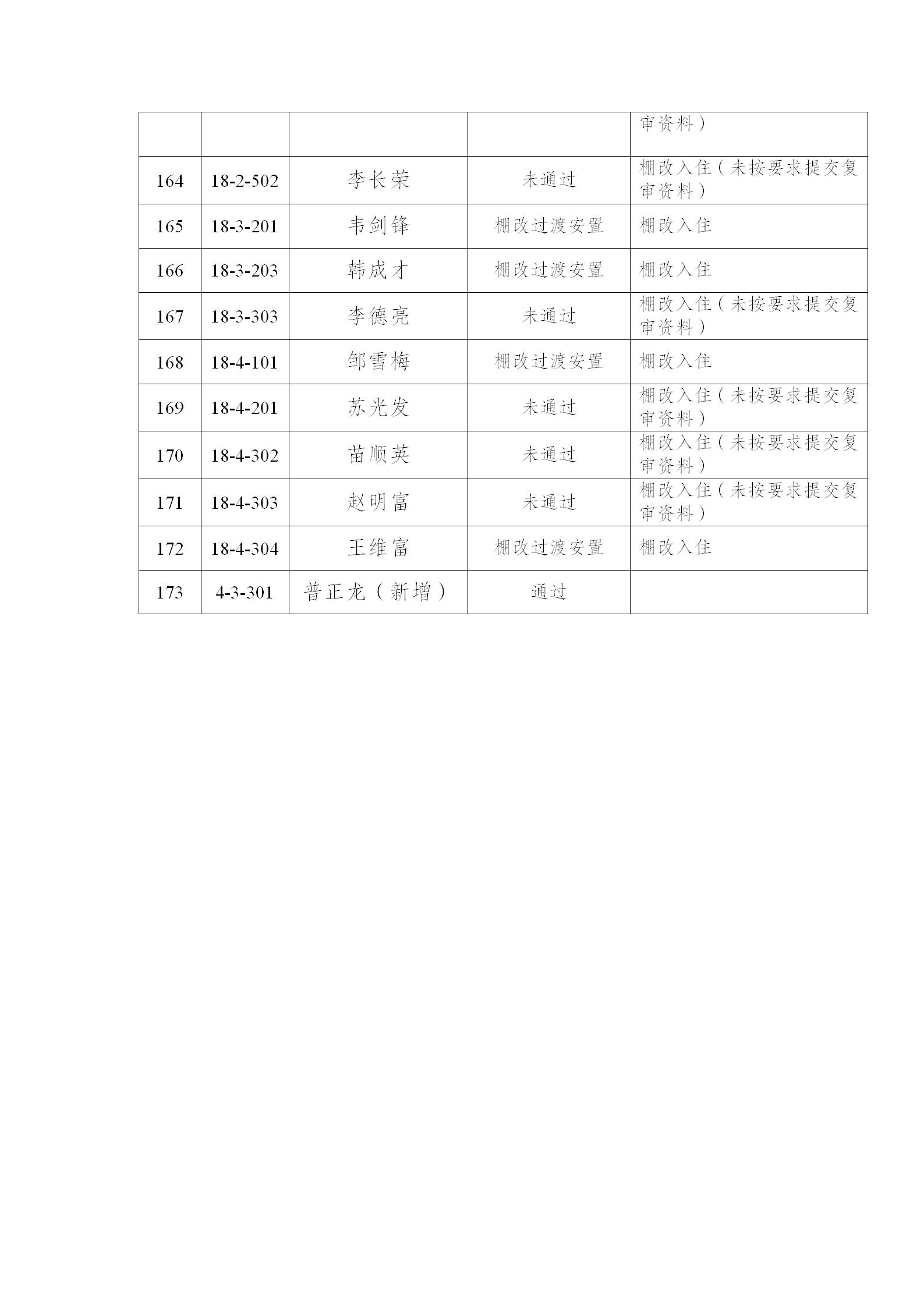 |  |  |  |  | 审资料） |
|---|---|---|---|---|
| 164 | 18-2-502 | 李长荣 | 未通过 | 棚改入住（未按要求提交复审资料） |
| 165 | 18-3-201 | 韦剑锋 | 棚改过渡安置 | 棚改入住 |
| 166 | 18-3-203 | 韩成才 | 棚改过渡安置 | 棚改入住 |
| 167 | 18-3-303 | 李德亮 | 未通过 | 棚改入住（未按要求提交复审资料） |
| 168 | 18-4-101 | 邹雪梅 | 棚改过渡安置 | 棚改入住 |
| 169 | 18-4-201 | 苏光发 | 未通过 | 棚改入住（未按要求提交复审资料） |
| 170 | 18-4-302 | 苗顺英 | 未通过 | 棚改入住（未按要求提交复审资料） |
| 171 | 18-4-303 | 赵明富 | 未通过 | 棚改入住（未按要求提交复审资料） |
| 172 | 18-4-304 | 王维富 | 棚改过渡安置 | 棚改入住 |
| 173 | 4-3-301 | 普正龙（新增） | 通过 |  |